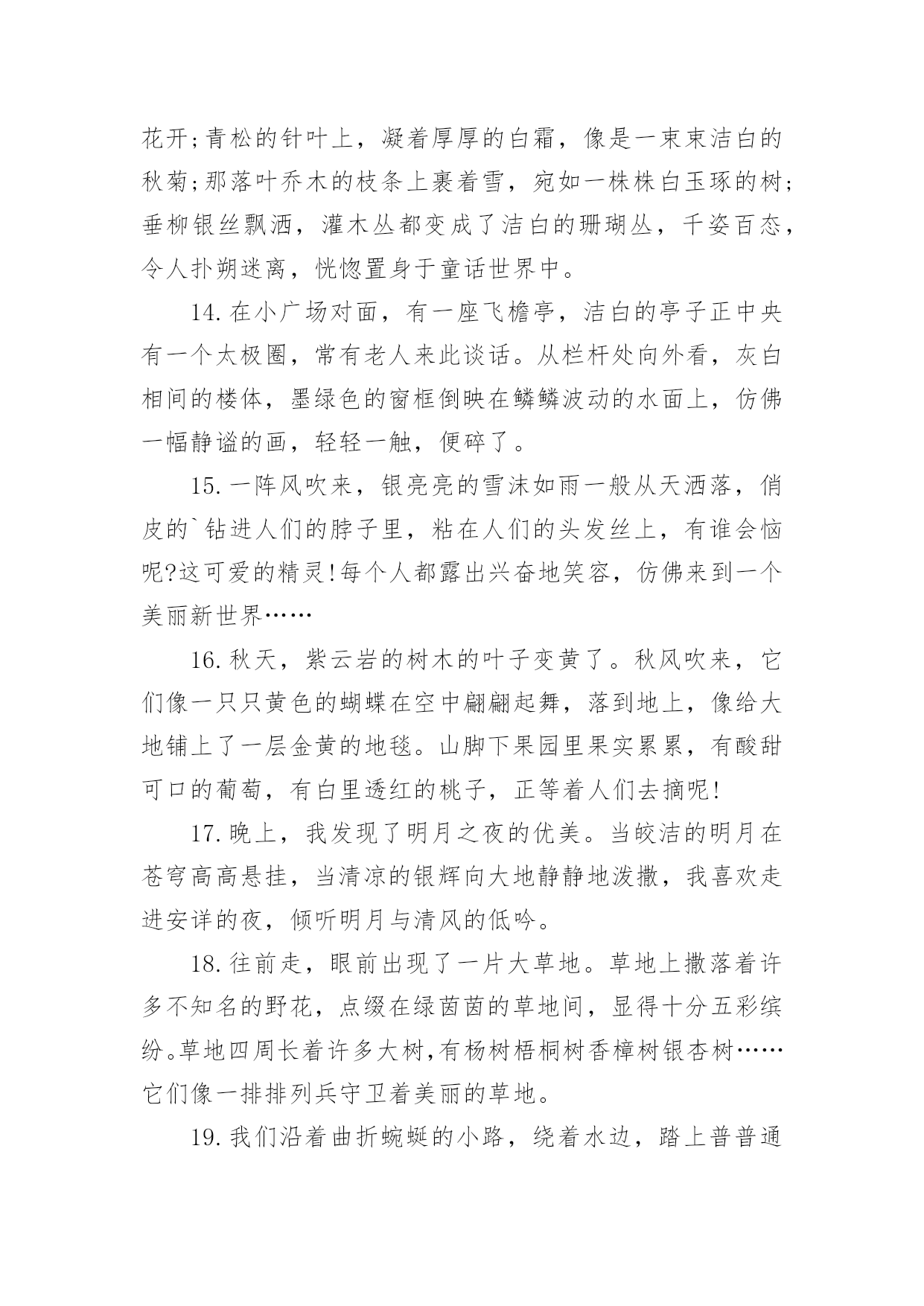 花开;青松的针叶上，凝着厚厚的白霜，像是一束束洁白的秋菊;那落叶乔木的枝条上裹着雪，宛如一株株白玉琢的树;垂柳银丝飘洒，灌木丛都变成了洁白的珊瑚丛，千姿百态，令人扑朔迷离，恍惚置身于童话世界中。

14.在小广场对面，有一座飞檐亭，洁白的亭子正中央有一个太极圈，常有老人来此谈话。从栏杆处向外看，灰白相间的楼体，墨绿色的窗框倒映在鳞鳞波动的水面上，仿佛一幅静谧的画，轻轻一触，便碎了。

15.一阵风吹来，银亮亮的雪沫如雨一般从天洒落，俏皮的`钻进人们的脖子里，粘在人们的头发丝上，有谁会恼呢?这可爱的精灵!每个人都露出兴奋地笑容，仿佛来到一个美丽新世界……

16.秋天，紫云岩的树木的叶子变黄了。秋风吹来，它们像一只只黄色的蝴蝶在空中翩翩起舞，落到地上，像给大地铺上了一层金黄的地毯。山脚下果园里果实累累，有酸甜可口的葡萄，有白里透红的桃子，正等着人们去摘呢!

17.晚上，我发现了明月之夜的优美。当皎洁的明月在苍穹高高悬挂，当清凉的银辉向大地静静地泼撒，我喜欢走进安详的夜，倾听明月与清风的低吟。

18.往前走，眼前出现了一片大草地。草地上撒落着许多不知名的野花，点缀在绿茵茵的草地间，显得十分五彩缤纷。草地四周长着许多大树,有杨树梧桐树香樟树银杏树……它们像一排排列兵守卫着美丽的草地。

19.我们沿着曲折蜿蜒的小路，绕着水边，踏上普普通